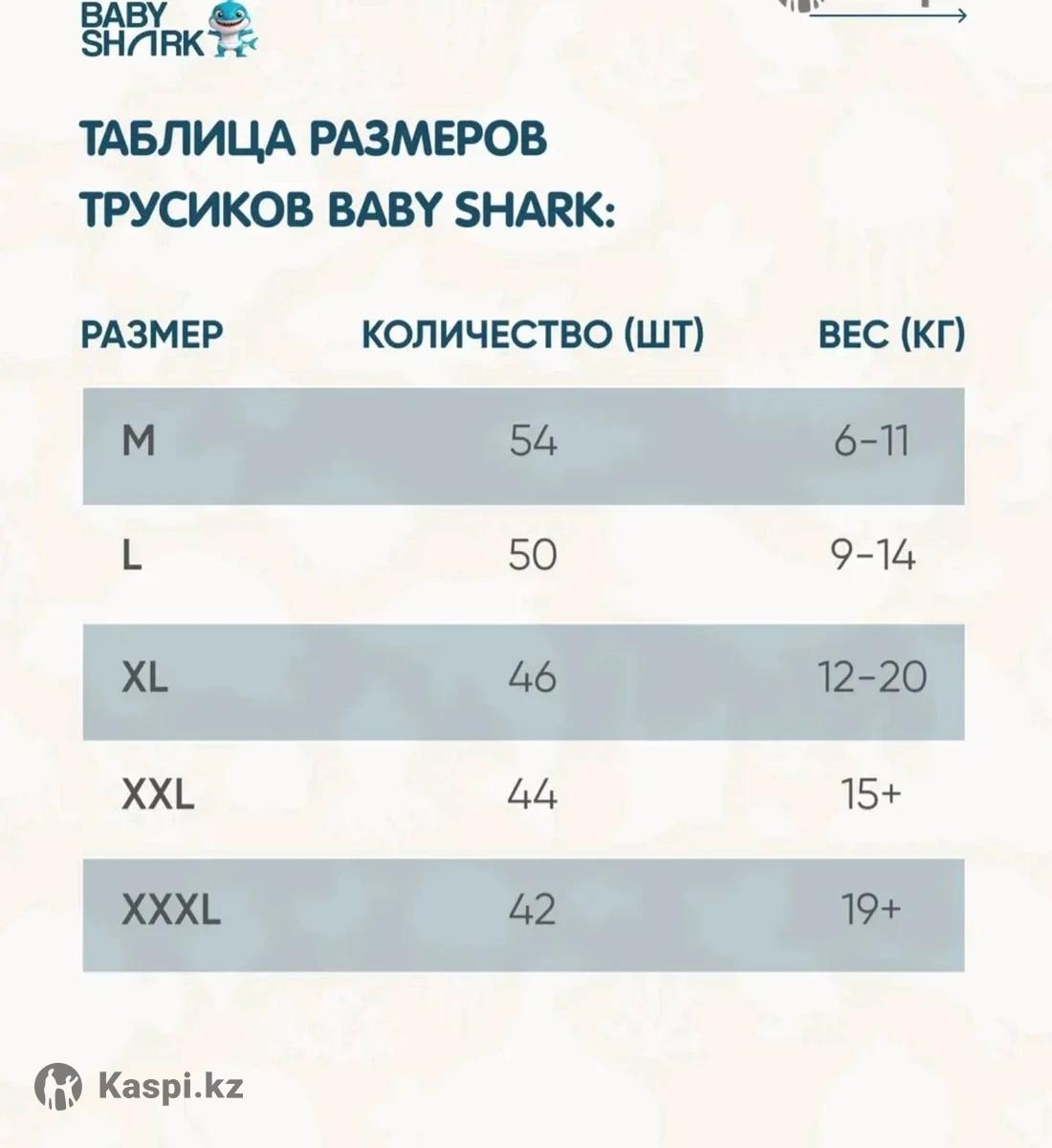 BABY
SHARK

ТАБЛИЦА РАЗМЕРОВ
ТРУСИКОВ BABY SHARK:

| РАЗМЕР | КОЛИЧЕСТВО (ШТ) | ВЕС (КГ) |
|---|---|---|
| M | 54 | 6-11 |
| L | 50 | 9-14 |
| XL | 46 | 12-20 |
| XXL | 44 | 15+ |
| XXXL | 42 | 19+ |

Kaspi.kz